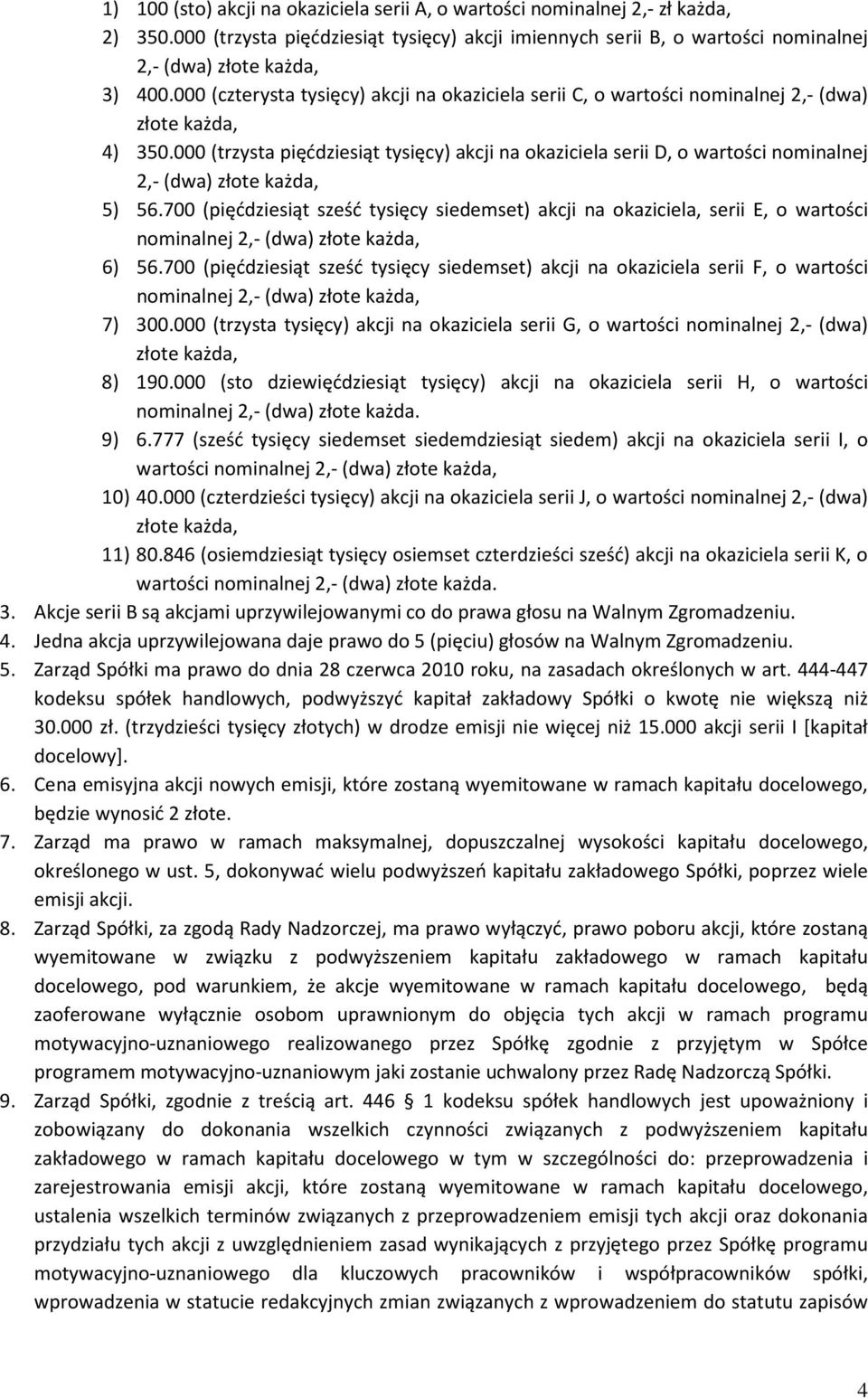 1) 100 (sto) akcji na okaziciela serii A, o wartości nominalnej 2,- zł każda,
2) 350.000 (trzysta pięćdziesiąt tysięcy) akcji imiennych serii B, o wartości nominalnej 2,- (dwa) złote każda,
3) 400.000 (czterysta tysięcy) akcji na okaziciela serii C, o wartości nominalnej 2,- (dwa) złote każda,
4) 350.000 (trzysta pięćdziesiąt tysięcy) akcji na okaziciela serii D, o wartości nominalnej 2,- (dwa) złote każda,
5) 56.700 (pięćdziesiąt sześć tysięcy siedemset) akcji na okaziciela, serii E, o wartości nominalnej 2,- (dwa) złote każda,
6) 56.700 (pięćdziesiąt sześć tysięcy siedemset) akcji na okaziciela serii F, o wartości nominalnej 2,- (dwa) złote każda,
7) 300.000 (trzysta tysięcy) akcji na okaziciela serii G, o wartości nominalnej 2,- (dwa) złote każda,
8) 190.000 (sto dziewięćdziesiąt tysięcy) akcji na okaziciela serii H, o wartości nominalnej 2,- (dwa) złote każda.
9) 6.777 (sześć tysięcy siedemset siedemdziesiąt siedem) akcji na okaziciela serii I, o wartości nominalnej 2,- (dwa) złote każda,
10) 40.000 (czterdzieści tysięcy) akcji na okaziciela serii J, o wartości nominalnej 2,- (dwa) złote każda,
11) 80.846 (osiemdziesiąt tysięcy osiemset czterdzieści sześć) akcji na okaziciela serii K, o wartości nominalnej 2,- (dwa) złote każda.
3. Akcje serii B są akcjami uprzywilejowanymi co do prawa głosu na Walnym Zgromadzeniu.
4. Jedna akcja uprzywilejowana daje prawo do 5 (pięciu) głosów na Walnym Zgromadzeniu.
5. Zarząd Spółki ma prawo do dnia 28 czerwca 2010 roku, na zasadach określonych w art. 444-447 kodeksu spółek handlowych, podwyższyć kapitał zakładowy Spółki o kwotę nie większą niż 30.000 zł. (trzydzieści tysięcy złotych) w drodze emisji nie więcej niż 15.000 akcji serii I [kapitał docelowy].
6. Cena emisyjna akcji nowych emisji, które zostaną wyemitowane w ramach kapitału docelowego, będzie wynosić 2 złote.
7. Zarząd ma prawo w ramach maksymalnej, dopuszczalnej wysokości kapitału docelowego, określonego w ust. 5, dokonywać wielu podwyższeń kapitału zakładowego Spółki, poprzez wiele emisji akcji.
8. Zarząd Spółki, za zgodą Rady Nadzorczej, ma prawo wyłączyć, prawo poboru akcji, które zostaną wyemitowane w związku z podwyższeniem kapitału zakładowego w ramach kapitału docelowego, pod warunkiem, że akcje wyemitowane w ramach kapitału docelowego, będą zaoferowane wyłącznie osobom uprawnionym do objęcia tych akcji w ramach programu motywacyjno-uznaniowego realizowanego przez Spółkę zgodnie z przyjętym w Spółce programem motywacyjno-uznaniowym jaki zostanie uchwalony przez Radę Nadzorczą Spółki.
9. Zarząd Spółki, zgodnie z treścią art. 446 § 1 kodeksu spółek handlowych jest upoważniony i zobowiązany do dokonania wszelkich czynności związanych z podwyższeniem kapitału zakładowego w ramach kapitału docelowego w tym w szczególności do: przeprowadzenia i zarejestrowania emisji akcji, które zostaną wyemitowane w ramach kapitału docelowego, ustalenia wszelkich terminów związanych z przeprowadzeniem emisji tych akcji oraz dokonania przydziału tych akcji z uwzględnieniem zasad wynikających z przyjętego przez Spółkę programu motywacyjno-uznaniowego dla kluczowych pracowników i współpracowników spółki, wprowadzenia w statucie redakcyjnych zmian związanych z wprowadzeniem do statutu zapisów

4